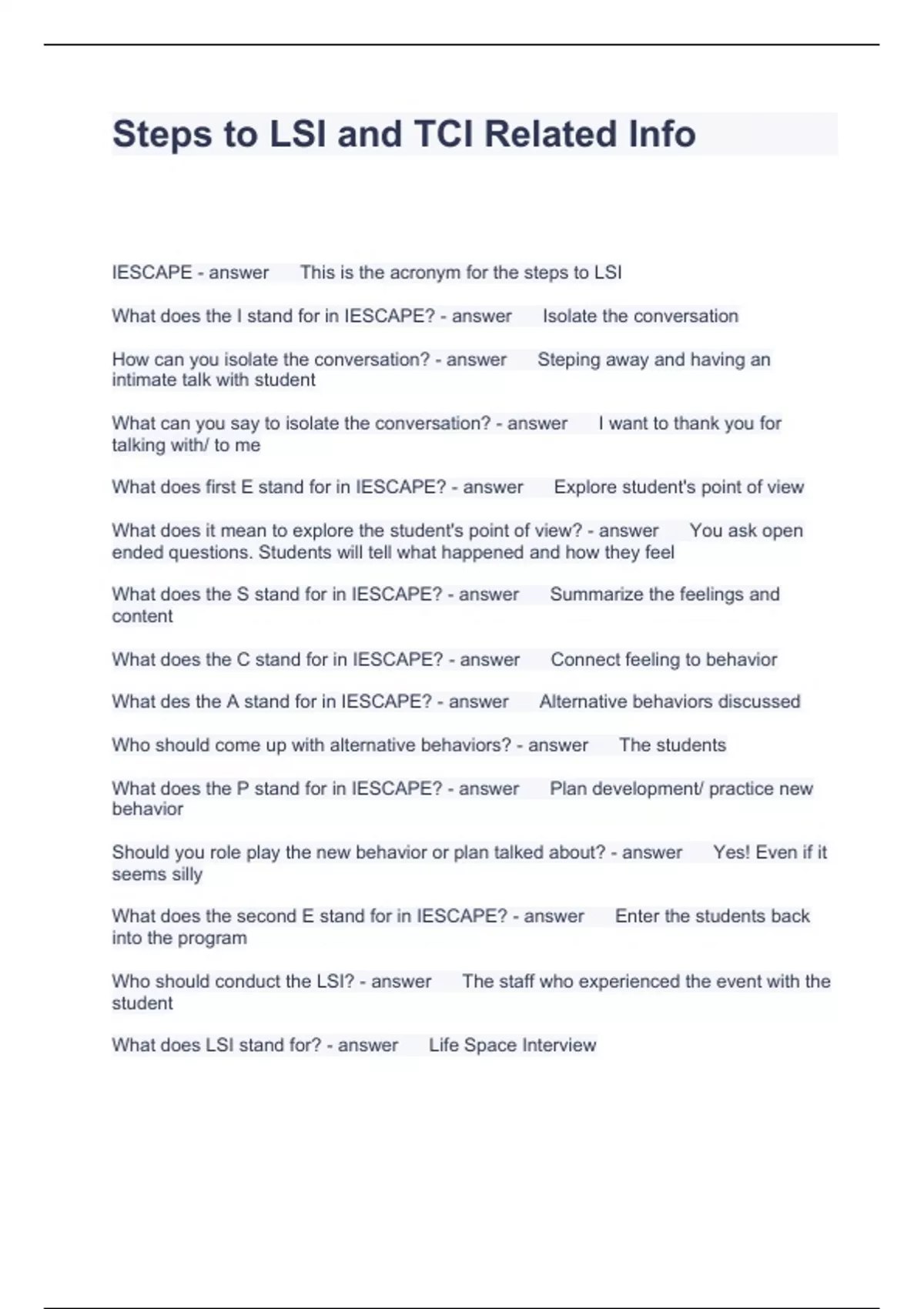 Steps to LSI and TCI Related Info

IESCAPE - answer This is the acronym for the steps to LSI

What does the I stand for in IESCAPE? - answer Isolate the conversation

How can you isolate the conversation? - answer Steping away and having an intimate talk with student

What can you say to isolate the conversation? - answer I want to thank you for talking with/ to me

What does first E stand for in IESCAPE? - answer Explore student's point of view

What does it mean to explore the student's point of view? - answer You ask open ended questions. Students will tell what happened and how they feel

What does the S stand for in IESCAPE? - answer Summarize the feelings and content

What does the C stand for in IESCAPE? - answer Connect feeling to behavior

What des the A stand for in IESCAPE? - answer Alternative behaviors discussed

Who should come up with alternative behaviors? - answer The students

What does the P stand for in IESCAPE? - answer Plan development/ practice new behavior

Should you role play the new behavior or plan talked about? - answer Yes! Even if it seems silly

What does the second E stand for in IESCAPE? - answer Enter the students back into the program

Who should conduct the LSI? - answer The staff who experienced the event with the student

What does LSI stand for? - answer Life Space Interview